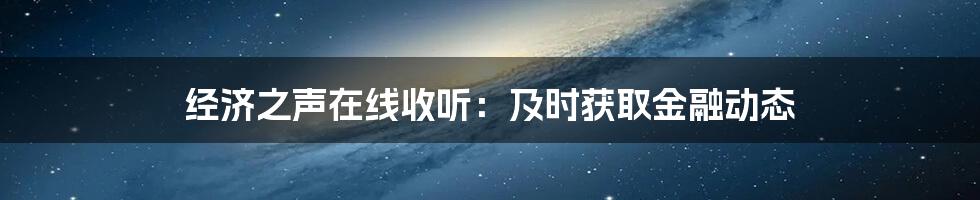 经济之声在线收听：及时获取金融动态